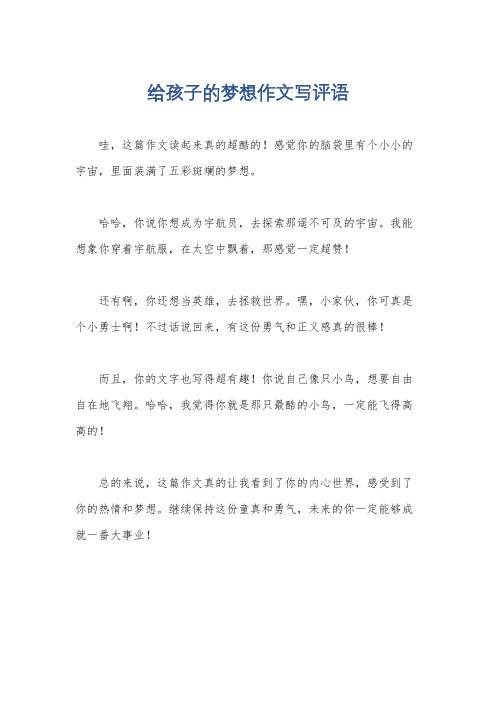 给孩子的梦想作文写评语

哇，这篇作文读起来真的超酷的！感觉你的脑袋里有个小小的宇宙，里面装满了五彩斑斓的梦想。

哈哈，你说你想成为宇航员，去探索那遥不可及的宇宙。我能想象你穿着宇航服，在太空中飘着，那感觉一定超赞！

还有啊，你还想当英雄，去拯救世界。嘿，小家伙，你可真是个小勇士啊！不过话说回来，有这份勇气和正义感真的很棒！

而且，你的文字也写得超有趣！你说自己像只小鸟，想要自由自在地飞翔。哈哈，我觉得你就是那只最酷的小鸟，一定能飞得高高的！

总的来说，这篇作文真的让我看到了你的内心世界，感受到了你的热情和梦想。继续保持这份童真和勇气，未来的你一定能够成就一番大事业！